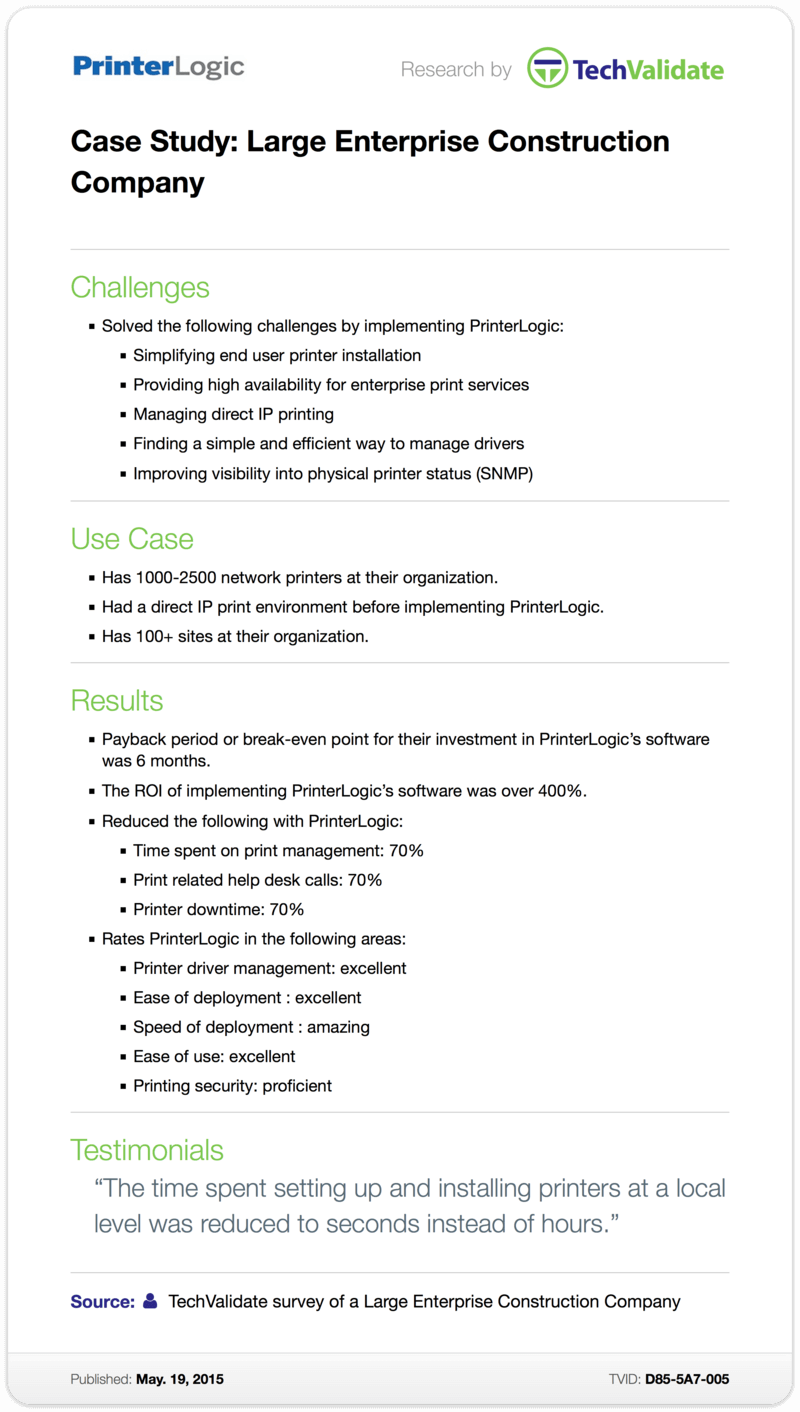 PrinterLogic

Research by TechValidate

Case Study: Large Enterprise Construction Company

Challenges

- Solved the following challenges by implementing PrinterLogic:
  - Simplifying end user printer installation
  - Providing high availability for enterprise print services
  - Managing direct IP printing
  - Finding a simple and efficient way to manage drivers
  - Improving visibility into physical printer status (SNMP)

Use Case

- Has 1000-2500 network printers at their organization.
- Had a direct IP print environment before implementing PrinterLogic.
- Has 100+ sites at their organization.

Results

- Payback period or break-even point for their investment in PrinterLogic's software was 6 months.
- The ROI of implementing PrinterLogic's software was over 400%.
- Reduced the following with PrinterLogic:
  - Time spent on print management: 70%
  - Print related help desk calls: 70%
  - Printer downtime: 70%
- Rates PrinterLogic in the following areas:
  - Printer driver management: excellent
  - Ease of deployment : excellent
  - Speed of deployment : amazing
  - Ease of use: excellent
  - Printing security: proficient

Testimonials

"The time spent setting up and installing printers at a local level was reduced to seconds instead of hours."

Source: TechValidate survey of a Large Enterprise Construction Company

Published: May. 19, 2015

TVID: D85-5A7-005